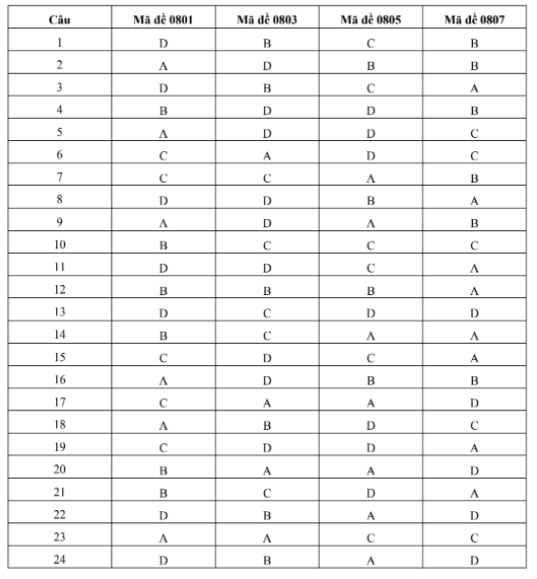 | Câu | Mã đề 0801 | Mã đề 0803 | Mã đề 0805 | Mã đề 0807 |
|---|---|---|---|---|
| 1 | D | B | C | B |
| 2 | A | D | B | B |
| 3 | D | B | C | A |
| 4 | B | D | D | B |
| 5 | A | D | D | C |
| 6 | C | A | D | C |
| 7 | C | C | A | B |
| 8 | D | D | B | A |
| 9 | A | D | A | B |
| 10 | B | C | C | C |
| 11 | D | D | C | A |
| 12 | B | B | B | A |
| 13 | D | C | D | D |
| 14 | B | C | A | A |
| 15 | C | D | C | A |
| 16 | A | D | B | B |
| 17 | C | A | A | D |
| 18 | A | B | D | C |
| 19 | C | D | D | A |
| 20 | B | A | A | D |
| 21 | B | C | D | A |
| 22 | D | B | A | D |
| 23 | A | A | C | C |
| 24 | D | B | A | D |